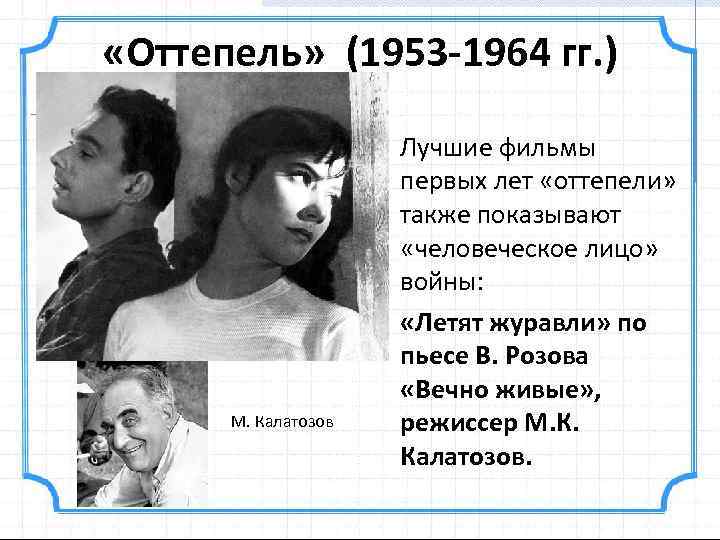 «Оттепель» (1953-1964 гг.)

Лучшие фильмы первых лет «оттепели» также показывают «человеческое лицо» войны:

«Летят журавли» по пьесе В. Розова «Вечно живые», режиссер М.К. Калатозов.

М. Калатозов